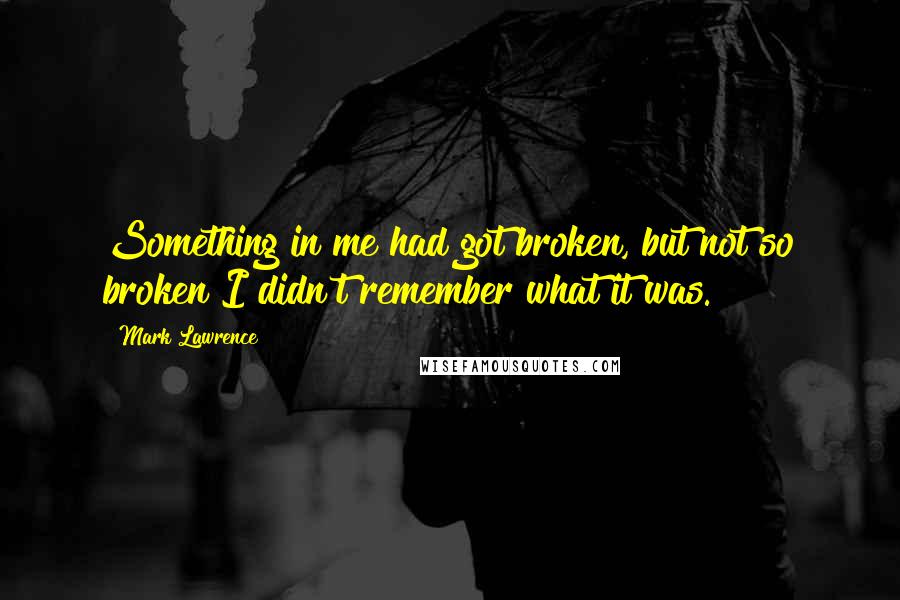 Something in me had got broken, but not so broken I didn't remember what it was.

Mark Lawrence

WISEFAMOUSQUOTES.COM